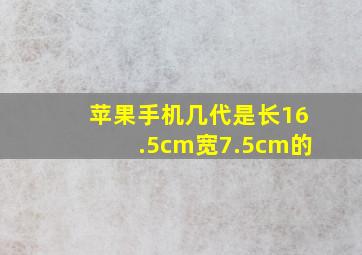 苹果手机几代是长16.5cm宽7.5cm的